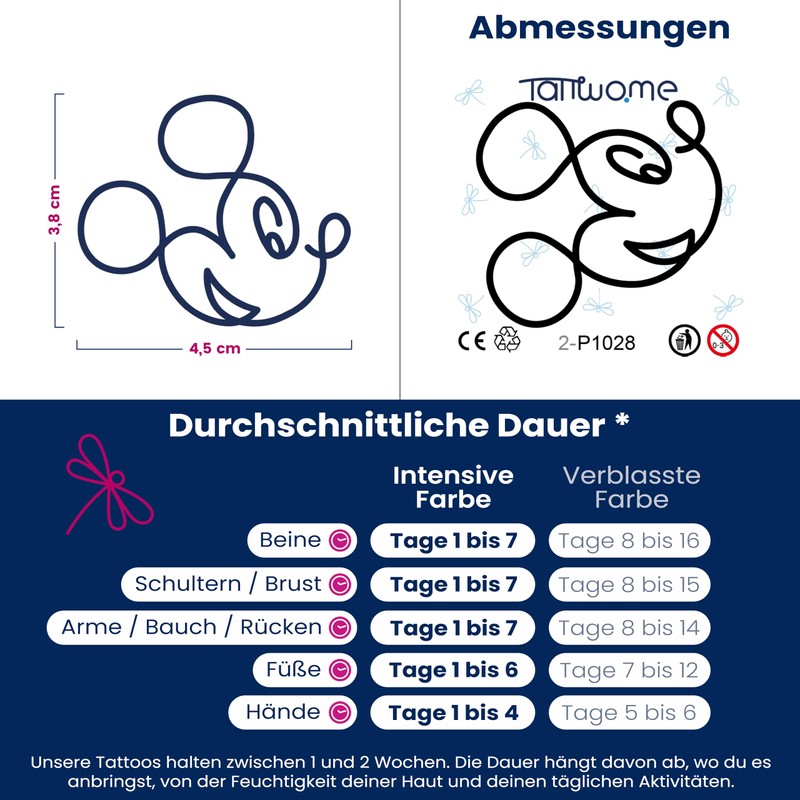 3,8 cm

4,5 cm

Abmessungen

Tattwo.me

CE

2-P1028

0-3

Durchschnittliche Dauer *

| | Intensive Farbe | Verblasste Farbe |
|---|---|---|
| Beine | Tage 1 bis 7 | Tage 8 bis 16 |
| Schultern / Brust | Tage 1 bis 7 | Tage 8 bis 15 |
| Arme / Bauch / Rücken | Tage 1 bis 7 | Tage 8 bis 14 |
| Füße | Tage 1 bis 6 | Tage 7 bis 12 |
| Hände | Tage 1 bis 4 | Tage 5 bis 6 |

Unsere Tattoos halten zwischen 1 und 2 Wochen. Die Dauer hängt davon ab, wo du es anbringst, von der Feuchtigkeit deiner Haut und deinen täglichen Aktivitäten.